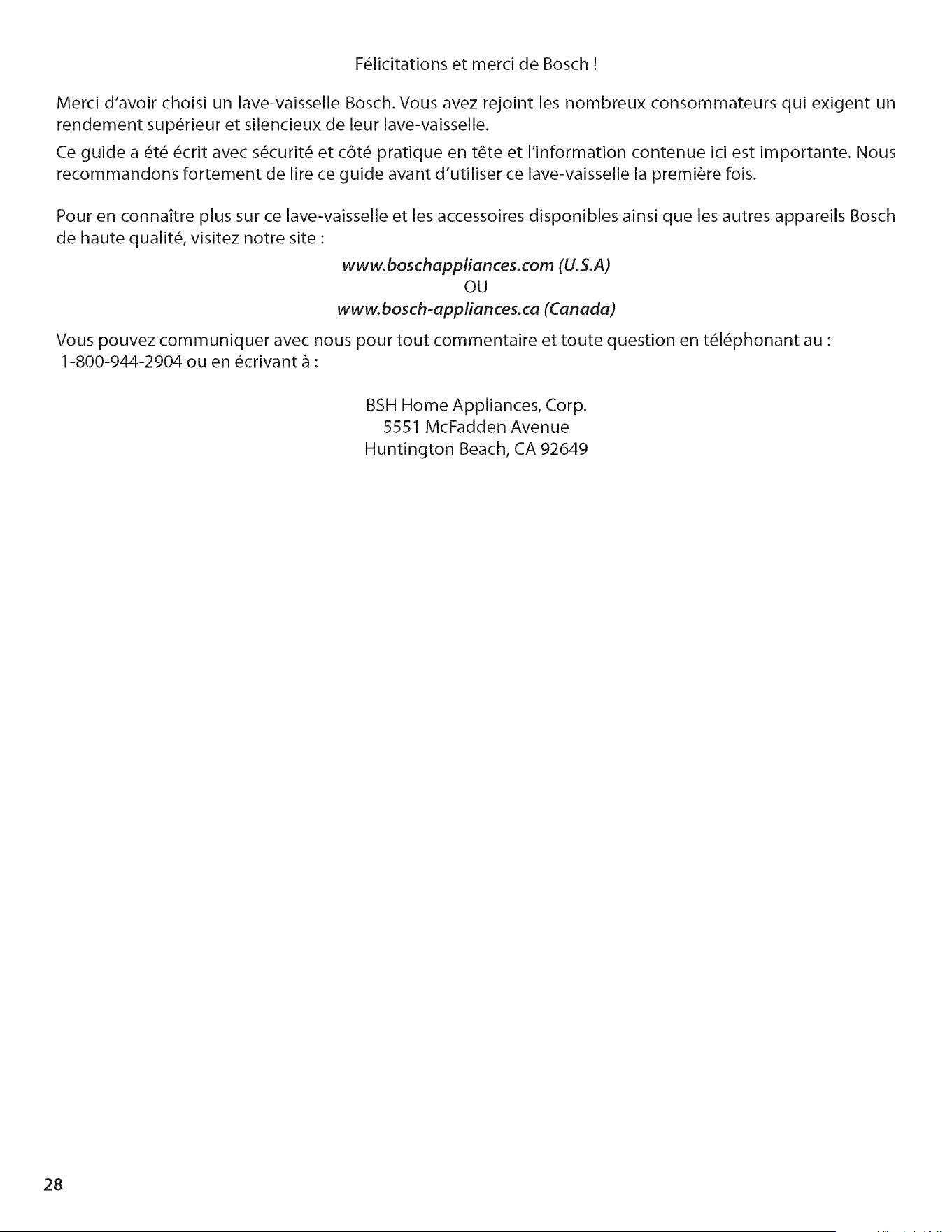 Félicitations et merci de Bosch !

Merci d'avoir choisi un lave-vaisselle Bosch. Vous avez rejoint les nombreux consommateurs qui exigent un rendement supérieur et silencieux de leur lave-vaisselle.

Ce guide a été écrit avec sécurité et côté pratique en tête et l'information contenue ici est importante. Nous recommandons fortement de lire ce guide avant d'utiliser ce lave-vaisselle la première fois.

Pour en connaître plus sur ce lave-vaisselle et les accessoires disponibles ainsi que les autres appareils Bosch de haute qualité, visitez notre site :

www.boschappliances.com (U.S.A)
OU
www.bosch-appliances.ca (Canada)

Vous pouvez communiquer avec nous pour tout commentaire et toute question en téléphonant au : 1-800-944-2904 ou en écrivant à :

BSH Home Appliances, Corp.
5551 McFadden Avenue
Huntington Beach, CA 92649

28